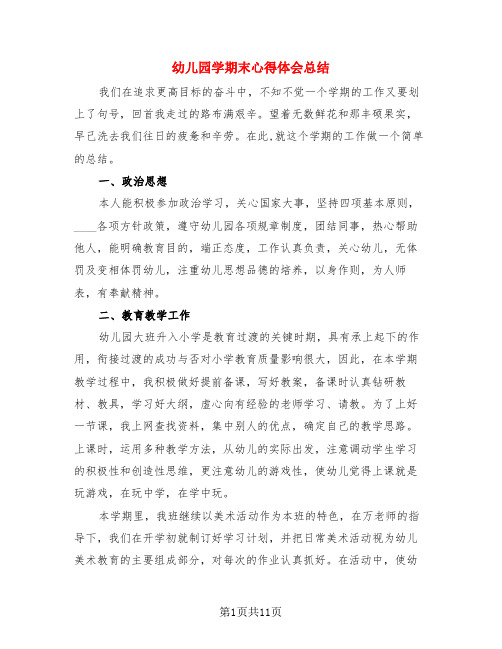 幼儿园学期末心得体会总结

我们在追求更高目标的奋斗中，不知不觉一个学期的工作又要划上了句号，回首我走过的路布满艰辛。望着无数鲜花和那丰硕果实，早已洗去我们往日的疲惫和辛劳。在此,就这个学期的工作做一个简单的总结。

一、政治思想

本人能积极参加政治学习，关心国家大事，坚持四项基本原则，____各项方针政策，遵守幼儿园各项规章制度，团结同事，热心帮助他人，能明确教育目的，端正态度，工作认真负责，关心幼儿，无体罚及变相体罚幼儿，注重幼儿思想品德的培养，以身作则，为人师表，有奉献精神。

二、教育教学工作

幼儿园大班升入小学是教育过渡的关键时期，具有承上起下的作用，衔接过渡的成功与否对小学教育质量影响很大，因此，在本学期教学过程中，我积极做好提前备课，写好教案，备课时认真钻研教材、教具，学习好大纲，虚心向有经验的老师学习、请教。为了上好一节课，我上网查找资料，集中别人的优点，确定自己的教学思路。上课时，运用多种教学方法，从幼儿的实际出发，注意调动学生学习的积极性和创造性思维，更注意幼儿的游戏性，使幼儿觉得上课就是玩游戏，在玩中学，在学中玩。

本学期里，我班继续以美术活动作为本班的特色，在万老师的指导下，我们在开学初就制订好学习计划，并把日常美术活动视为幼儿美术教育的主要组成部分，对每次的作业认真抓好。在活动中，使幼

第1页共11页